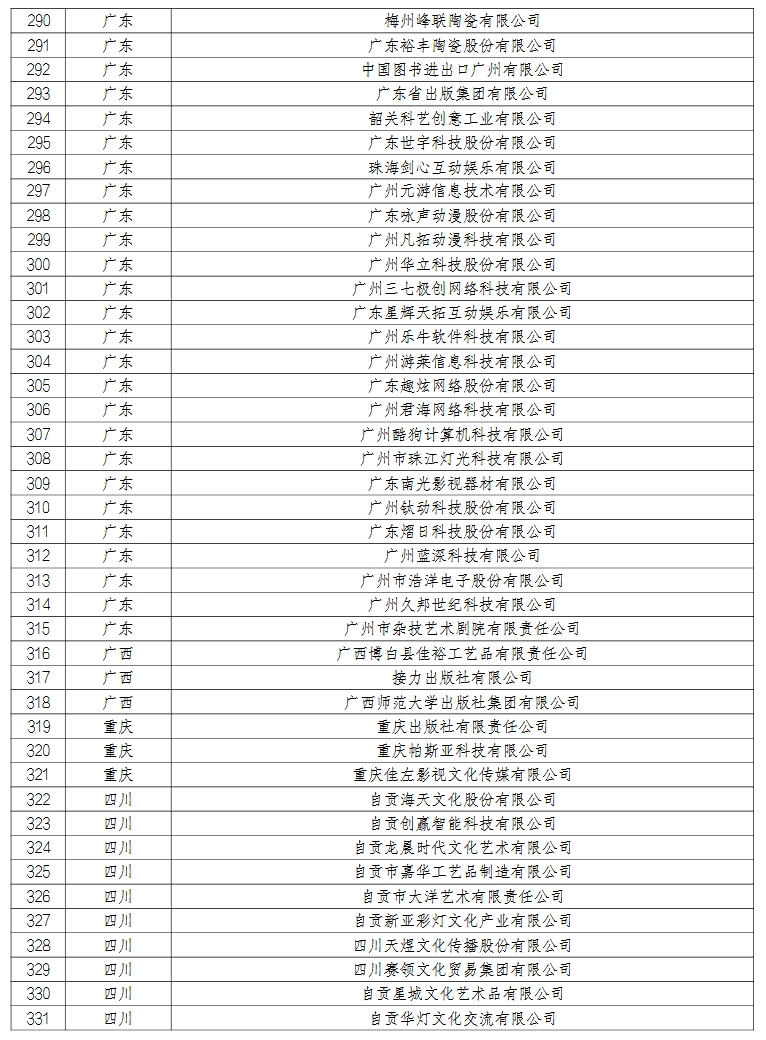 | 290 | 广东 | 梅州峰联陶瓷有限公司 |
|---|---|---|
| 291 | 广东 | 广东裕丰陶瓷股份有限公司 |
| 292 | 广东 | 中国图书进出口广州有限公司 |
| 293 | 广东 | 广东省出版集团有限公司 |
| 294 | 广东 | 韶关科艺创意工业有限公司 |
| 295 | 广东 | 广东世宇科技股份有限公司 |
| 296 | 广东 | 珠海剑心互动娱乐有限公司 |
| 297 | 广东 | 广州元游信息技术有限公司 |
| 298 | 广东 | 广东咏声动漫股份有限公司 |
| 299 | 广东 | 广州凡拓动漫科技有限公司 |
| 300 | 广东 | 广州华立科技股份有限公司 |
| 301 | 广东 | 广州三七极创网络科技有限公司 |
| 302 | 广东 | 广东星辉天拓互动娱乐有限公司 |
| 303 | 广东 | 广州乐牛软件科技有限公司 |
| 304 | 广东 | 广州游莱信息科技有限公司 |
| 305 | 广东 | 广东趣炫网络股份有限公司 |
| 306 | 广东 | 广州君海网络科技有限公司 |
| 307 | 广东 | 广州酷狗计算机科技有限公司 |
| 308 | 广东 | 广州市珠江灯光科技有限公司 |
| 309 | 广东 | 广东南光影视器材有限公司 |
| 310 | 广东 | 广州钛动科技股份有限公司 |
| 311 | 广东 | 广东熠日科技股份有限公司 |
| 312 | 广东 | 广州蓝深科技有限公司 |
| 313 | 广东 | 广州市浩洋电子股份有限公司 |
| 314 | 广东 | 广州久邦世纪科技有限公司 |
| 315 | 广东 | 广州市杂技艺术剧院有限责任公司 |
| 316 | 广西 | 广西博白县佳裕工艺品有限责任公司 |
| 317 | 广西 | 接力出版社有限公司 |
| 318 | 广西 | 广西师范大学出版社集团有限公司 |
| 319 | 重庆 | 重庆出版社有限责任公司 |
| 320 | 重庆 | 重庆帕斯亚科技有限公司 |
| 321 | 重庆 | 重庆佳左影视文化传媒有限公司 |
| 322 | 四川 | 自贡海天文化股份有限公司 |
| 323 | 四川 | 自贡创赢智能科技有限公司 |
| 324 | 四川 | 自贡龙晨时代文化艺术有限公司 |
| 325 | 四川 | 自贡市嘉华工艺品制造有限公司 |
| 326 | 四川 | 自贡市大洋艺术有限责任公司 |
| 327 | 四川 | 自贡新亚彩灯文化产业有限公司 |
| 328 | 四川 | 四川天煜文化传播股份有限公司 |
| 329 | 四川 | 四川赛领文化贸易集团有限公司 |
| 330 | 四川 | 自贡星城文化艺术品有限公司 |
| 331 | 四川 | 自贡华灯文化交流有限公司 |